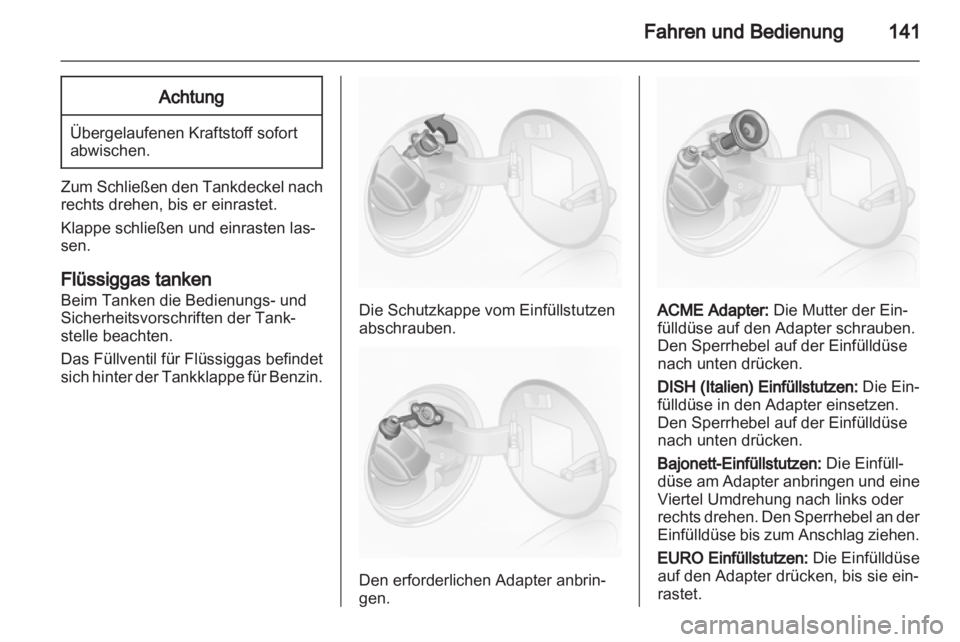 Fahren und Bedienung 141

Achtung

Übergelaufenen Kraftstoff sofort abwischen.

Zum Schließen den Tankdeckel nach rechts drehen, bis er einrastet.

Klappe schließen und einrasten lassen.

Flüssiggas tanken
Beim Tanken die Bedienungs- und Sicherheitsvorschriften der Tankstelle beachten.

Das Füllventil für Flüssiggas befindet sich hinter der Tankklappe für Benzin.

Die Schutzkappe vom Einfüllstutzen abschrauben.

Den erforderlichen Adapter anbringen.

ACME Adapter: Die Mutter der Einfülldüse auf den Adapter schrauben. Den Sperrhebel auf der Einfülldüse nach unten drücken.

DISH (Italien) Einfüllstutzen: Die Einfülldüse in den Adapter einsetzen. Den Sperrhebel auf der Einfülldüse nach unten drücken.

Bajonett-Einfüllstutzen: Die Einfülldüse am Adapter anbringen und eine Viertel Umdrehung nach links oder rechts drehen. Den Sperrhebel an der Einfülldüse bis zum Anschlag ziehen.

EURO Einfüllstutzen: Die Einfülldüse auf den Adapter drücken, bis sie einrastet.

carmanualsonline.info